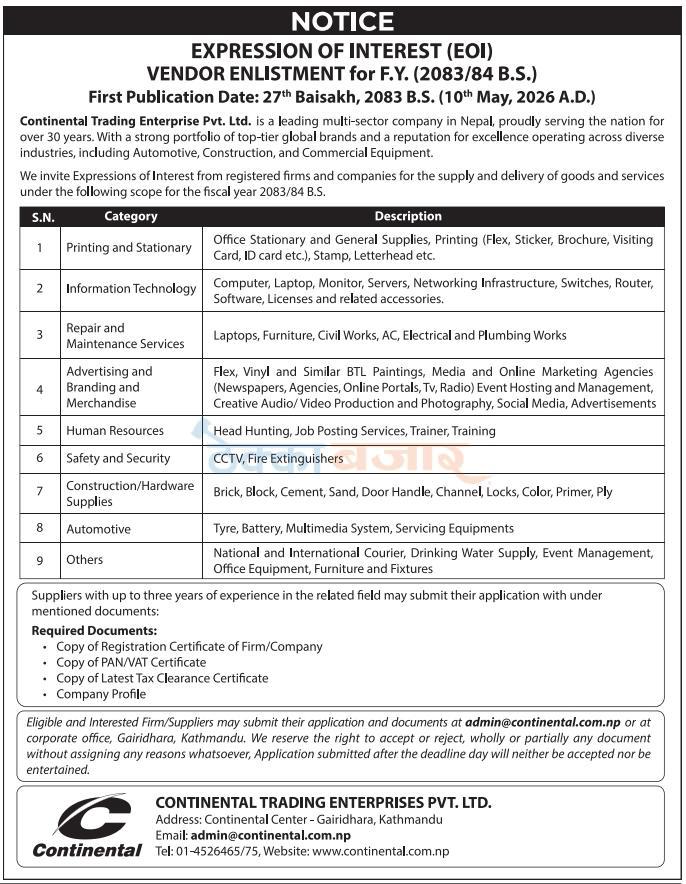 NOTICE

EXPRESSION OF INTEREST (EOI)
VENDOR ENLISTMENT for F.Y. (2083/84 B.S.)
First Publication Date: 27$^{th}$ Baisakh, 2083 B.S. (10$^{th}$ May, 2026 A.D.)

Continental Trading Enterprise Pvt. Ltd. is a leading multi-sector company in Nepal, proudly serving the nation for over 30 years. With a strong portfolio of top-tier global brands and a reputation for excellence operating across diverse industries, including Automotive, Construction, and Commercial Equipment.

We invite Expressions of Interest from registered firms and companies for the supply and delivery of goods and services under the following scope for the fiscal year 2083/84 B.S.

| S.N. | Category | Description |
|---|---|---|
| 1 | Printing and Stationary | Office Stationary and General Supplies, Printing (Flex, Sticker, Brochure, Visiting Card, ID card etc.), Stamp, Letterhead etc. |
| 2 | Information Technology | Computer, Laptop, Monitor, Servers, Networking Infrastructure, Switches, Router, Software, Licenses and related accessories. |
| 3 | Repair and Maintenance Services | Laptops, Furniture, Civil Works, AC, Electrical and Plumbing Works |
| 4 | Advertising and Branding and Merchandise | Flex, Vinyl and Similar BTL Paintings, Media and Online Marketing Agencies (Newspapers, Agencies, Online Portals, Tv, Radio) Event Hosting and Management, Creative Audio/ Video Production and Photography, Social Media, Advertisements |
| 5 | Human Resources | Head Hunting, Job Posting Services, Trainer, Training |
| 6 | Safety and Security | CCTV, Fire Extinguishers |
| 7 | Construction/Hardware Supplies | Brick, Block, Cement, Sand, Door Handle, Channel, Locks, Color, Primer, Ply |
| 8 | Automotive | Tyre, Battery, Multimedia System, Servicing Equipments |
| 9 | Others | National and International Courier, Drinking Water Supply, Event Management, Office Equipment, Furniture and Fixtures |

Suppliers with up to three years of experience in the related field may submit their application with under mentioned documents:

Required Documents:
• Copy of Registration Certificate of Firm/Company
• Copy of PAN/VAT Certificate
• Copy of Latest Tax Clearance Certificate
• Company Profile

Eligible and Interested Firm/Suppliers may submit their application and documents at admin@continental.com.np or at corporate office, Gairidhara, Kathmandu. We reserve the right to accept or reject, wholly or partially any document without assigning any reasons whatsoever, Application submitted after the deadline day will neither be accepted nor be entertained.

Continental
CONTINENTAL TRADING ENTERPRISES PVT. LTD.
Address: Continental Center – Gairidhara, Kathmandu
Email: admin@continental.com.np
Tel: 01-4526465/75, Website: www.continental.com.np